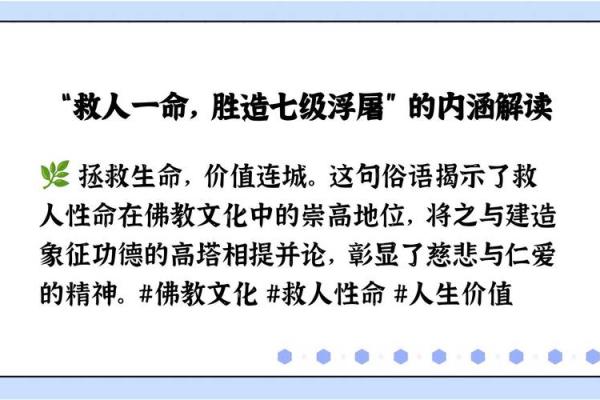 “救人一命，胜造七级浮屠”的内涵解读

🌿 拯救生命，价值连城。这句俗语揭示了救人性命在佛教文化中的崇高地位，将之与建造象征功德的高塔相提并论，彰显了慈悲与仁爱的精神。#佛教文化 #救人性命 #人生价值